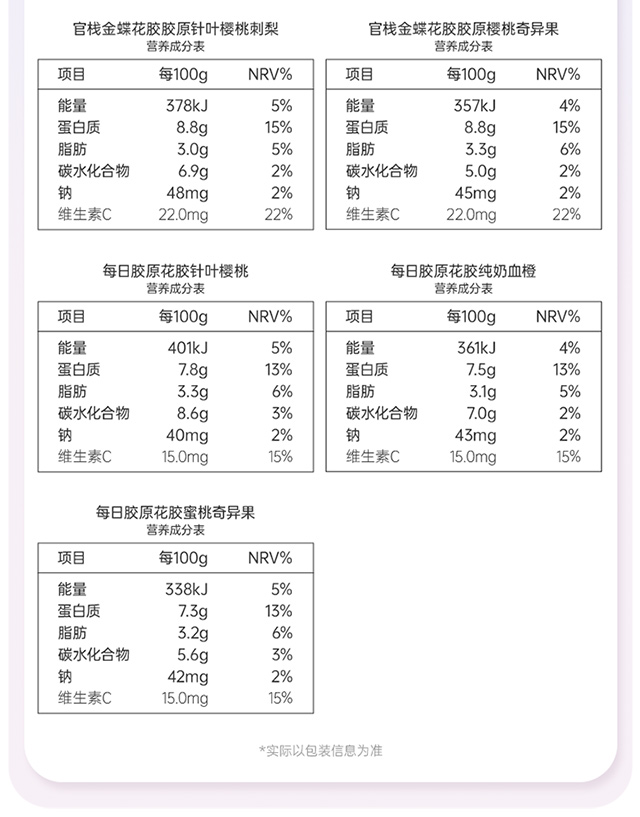 官栈金蝶花胶胶原针叶樱桃刺梨
营养成分表

| 项目 | 每100g | NRV% |
|---|---|---|
| 能量 | 378kJ | 5% |
| 蛋白质 | 8.8g | 15% |
| 脂肪 | 3.0g | 5% |
| 碳水化合物 | 6.9g | 2% |
| 钠 | 48mg | 2% |
| 维生素C | 22.0mg | 22% |

官栈金蝶花胶胶原樱桃奇异果
营养成分表

| 项目 | 每100g | NRV% |
|---|---|---|
| 能量 | 357kJ | 4% |
| 蛋白质 | 8.8g | 15% |
| 脂肪 | 3.3g | 6% |
| 碳水化合物 | 5.0g | 2% |
| 钠 | 45mg | 2% |
| 维生素C | 22.0mg | 22% |

每日胶原花胶针叶樱桃
营养成分表

| 项目 | 每100g | NRV% |
|---|---|---|
| 能量 | 401kJ | 5% |
| 蛋白质 | 7.8g | 13% |
| 脂肪 | 3.3g | 6% |
| 碳水化合物 | 8.6g | 3% |
| 钠 | 40mg | 2% |
| 维生素C | 15.0mg | 15% |

每日胶原花胶纯奶血橙
营养成分表

| 项目 | 每100g | NRV% |
|---|---|---|
| 能量 | 361kJ | 4% |
| 蛋白质 | 7.5g | 13% |
| 脂肪 | 3.1g | 5% |
| 碳水化合物 | 7.0g | 2% |
| 钠 | 43mg | 2% |
| 维生素C | 15.0mg | 15% |

每日胶原花胶蜜桃奇异果
营养成分表

| 项目 | 每100g | NRV% |
|---|---|---|
| 能量 | 338kJ | 5% |
| 蛋白质 | 7.3g | 13% |
| 脂肪 | 3.2g | 6% |
| 碳水化合物 | 5.6g | 3% |
| 钠 | 42mg | 2% |
| 维生素C | 15.0mg | 15% |

*实际以包装信息为准